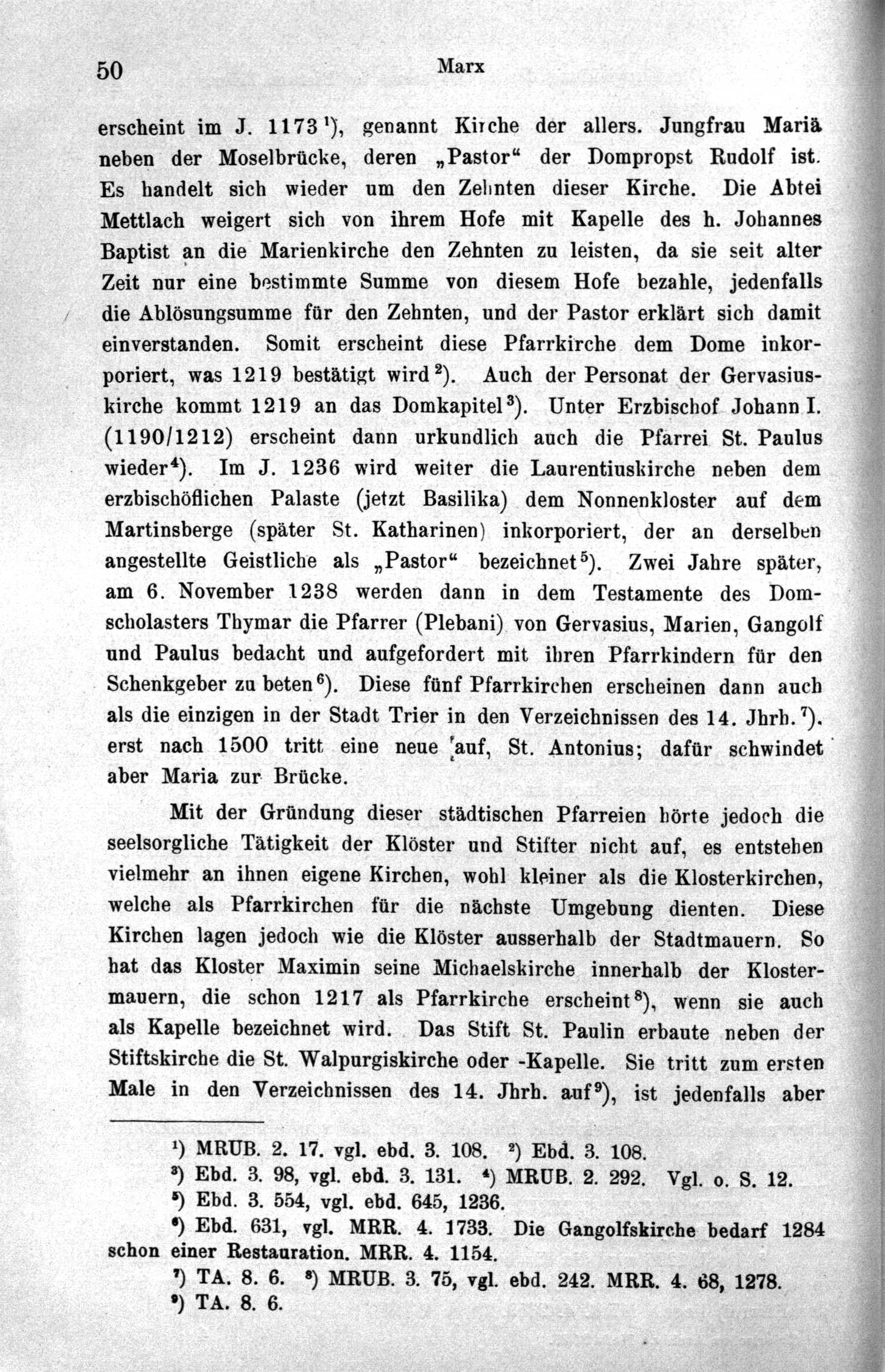 50 Marx

erscheint im J. 1173$^{1}$), genannt Kirche der allers. Jungfrau Mariä neben der Moselbrücke, deren „Pastor“ der Dompropst Rudolf ist. Es handelt sich wieder um den Zehnten dieser Kirche. Die Abtei Mettlach weigert sich von ihrem Hofe mit Kapelle des h. Johannes Baptist an die Marienkirche den Zehnten zu leisten, da sie seit alter Zeit nur eine bestimmte Summe von diesem Hofe bezahle, jedenfalls die Ablösungsumme für den Zehnten, und der Pastor erklärt sich damit einverstanden. Somit erscheint diese Pfarrkirche dem Dome inkorporiert, was 1219 bestätigt wird$^{2}$). Auch der Personat der Gervasiuskirche kommt 1219 an das Domkapitel$^{3}$). Unter Erzbischof Johann I. (1190/1212) erscheint dann urkundlich auch die Pfarrei St. Paulus wieder$^{4}$). Im J. 1236 wird weiter die Laurentiuskirche neben dem erzbischöflichen Palaste (jetzt Basilika) dem Nonnenkloster auf dem Martinsberge (später St. Katharinen) inkorporiert, der an derselben angestellte Geistliche als „Pastor“ bezeichnet$^{5}$). Zwei Jahre später, am 6. November 1238 werden dann in dem Testamente des Domscholasters Thymar die Pfarrer (Plebani) von Gervasius, Marien, Gangolf und Paulus bedacht und aufgefordert mit ihren Pfarrkindern für den Schenkgeber zu beten$^{6}$). Diese fünf Pfarrkirchen erscheinen dann auch als die einzigen in der Stadt Trier in den Verzeichnissen des 14. Jhrh.$^{7}$). erst nach 1500 tritt eine neue auf, St. Antonius; dafür schwindet aber Maria zur Brücke.

Mit der Gründung dieser städtischen Pfarreien hörte jedoch die seelsorgliche Tätigkeit der Klöster und Stifter nicht auf, es entstehen vielmehr an ihnen eigene Kirchen, wohl kleiner als die Klosterkirchen, welche als Pfarrkirchen für die nächste Umgebung dienten. Diese Kirchen lagen jedoch wie die Klöster ausserhalb der Stadtmauern. So hat das Kloster Maximin seine Michaelskirche innerhalb der Klostermauern, die schon 1217 als Pfarrkirche erscheint$^{8}$), wenn sie auch als Kapelle bezeichnet wird. Das Stift St. Paulin erbaute neben der Stiftskirche die St. Walpurgiskirche oder -Kapelle. Sie tritt zum ersten Male in den Verzeichnissen des 14. Jhrh. auf$^{9}$), ist jedenfalls aber

$^{1}$) MRUB. 2. 17. vgl. ebd. 3. 108. $^{2}$) Ebd. 3. 108.
$^{3}$) Ebd. 3. 98, vgl. ebd. 3. 131. $^{4}$) MRUB. 2. 292. Vgl. o. S. 12.
$^{5}$) Ebd. 3. 554, vgl. ebd. 645, 1236.
$^{6}$) Ebd. 631, vgl. MRR. 4. 1733. Die Gangolfskirche bedarf 1284 schon einer Restauration. MRR. 4. 1154.
$^{7}$) TA. 8. 6. $^{8}$) MRUB. 3. 75, vgl. ebd. 242. MRR. 4. 68, 1278.
$^{9}$) TA. 8. 6.